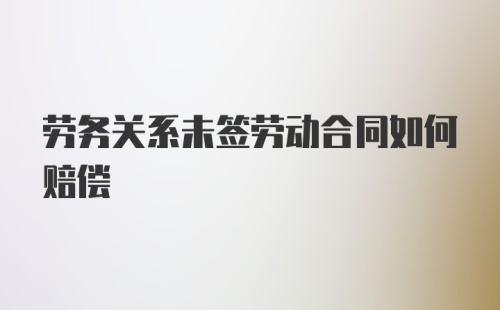 劳务关系未签劳动合同如何赔偿